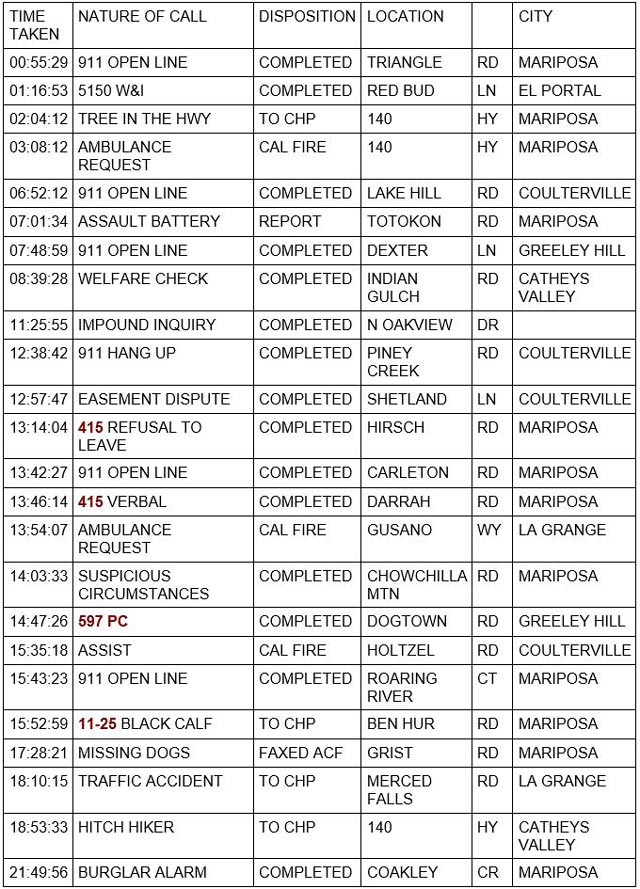 | TIME TAKEN | NATURE OF CALL | DISPOSITION | LOCATION | | CITY |
|---|---|---|---|---|---|
| 00:55:29 | 911 OPEN LINE | COMPLETED | TRIANGLE | RD | MARIPOSA |
| 01:16:53 | 5150 W&I | COMPLETED | RED BUD | LN | EL PORTAL |
| 02:04:12 | TREE IN THE HWY | TO CHP | 140 | HY | MARIPOSA |
| 03:08:12 | AMBULANCE REQUEST | CAL FIRE | 140 | HY | MARIPOSA |
| 06:52:12 | 911 OPEN LINE | COMPLETED | LAKE HILL | RD | COULTERVILLE |
| 07:01:34 | ASSAULT BATTERY | REPORT | TOTOKON | RD | MARIPOSA |
| 07:48:59 | 911 OPEN LINE | COMPLETED | DEXTER | LN | GREELEY HILL |
| 08:39:28 | WELFARE CHECK | COMPLETED | INDIAN GULCH | RD | CATHEYS VALLEY |
| 11:25:55 | IMPOUND INQUIRY | COMPLETED | N OAKVIEW | DR | |
| 12:38:42 | 911 HANG UP | COMPLETED | PINEY CREEK | RD | COULTERVILLE |
| 12:57:47 | EASEMENT DISPUTE | COMPLETED | SHETLAND | LN | COULTERVILLE |
| 13:14:04 | 415 REFUSAL TO LEAVE | COMPLETED | HIRSCH | RD | MARIPOSA |
| 13:42:27 | 911 OPEN LINE | COMPLETED | CARLETON | RD | MARIPOSA |
| 13:46:14 | 415 VERBAL | COMPLETED | DARRAH | RD | MARIPOSA |
| 13:54:07 | AMBULANCE REQUEST | CAL FIRE | GUSANO | WY | LA GRANGE |
| 14:03:33 | SUSPICIOUS CIRCUMSTANCES | COMPLETED | CHOWCHILLA MTN | RD | MARIPOSA |
| 14:47:26 | 597 PC | COMPLETED | DOGTOWN | RD | GREELEY HILL |
| 15:35:18 | ASSIST | CAL FIRE | HOLTZEL | RD | COULTERVILLE |
| 15:43:23 | 911 OPEN LINE | COMPLETED | ROARING RIVER | CT | MARIPOSA |
| 15:52:59 | 11-25 BLACK CALF | TO CHP | BEN HUR | RD | MARIPOSA |
| 17:28:21 | MISSING DOGS | FAXED ACF | GRIST | RD | MARIPOSA |
| 18:10:15 | TRAFFIC ACCIDENT | TO CHP | MERCED FALLS | RD | LA GRANGE |
| 18:53:33 | HITCH HIKER | TO CHP | 140 | HY | CATHEYS VALLEY |
| 21:49:56 | BURGLAR ALARM | COMPLETED | COAKLEY | CR | MARIPOSA |